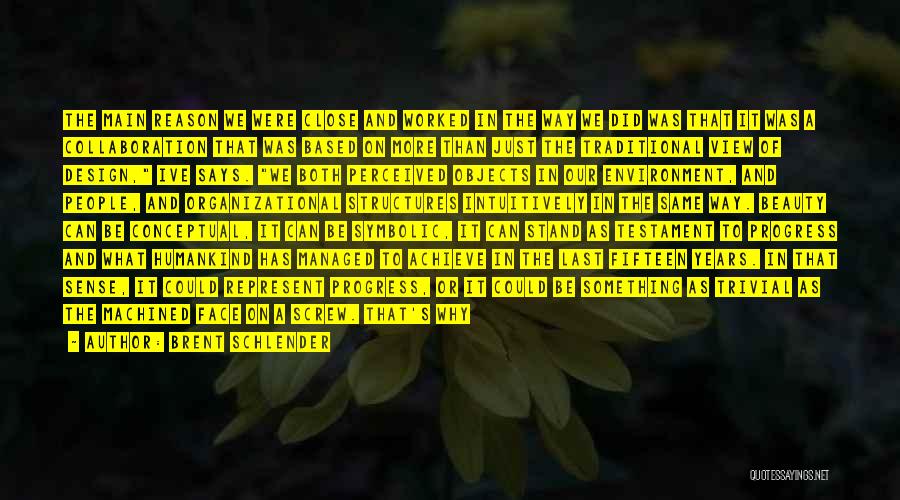 THE MAIN REASON WE WERE CLOSE AND WORKED IN THE WAY WE DID WAS THAT IT WAS A COLLABORATION THAT WAS BASED ON MORE THAN JUST THE TRADITIONAL VIEW OF DESIGN," IVE SAYS. "WE BOTH PERCEIVED OBJECTS IN OUR ENVIRONMENT, AND PEOPLE, AND ORGANIZATIONAL STRUCTURES INTUITIVELY IN THE SAME WAY. BEAUTY CAN BE CONCEPTUAL, IT CAN BE SYMBOLIC, IT CAN STAND AS TESTAMENT TO PROGRESS AND WHAT HUMANKIND HAS MANAGED TO ACHIEVE IN THE LAST FIFTEEN YEARS. IN THAT SENSE, IT COULD REPRESENT PROGRESS, OR IT COULD BE SOMETHING AS TRIVIAL AS THE MACHINED FACE ON A SCREW. THAT'S WHY

- AUTHOR: BRENT SCHLENDER

QUOTESSAYINGS.NET